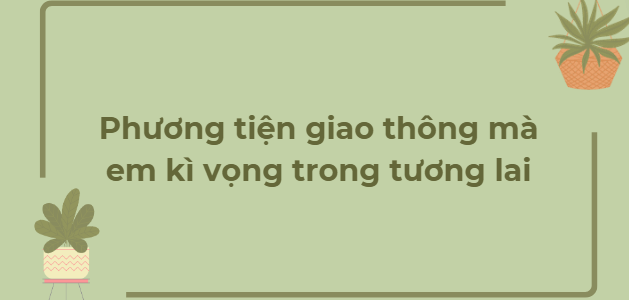 Phương tiện giao thông mà em kì vọng trong tương lai